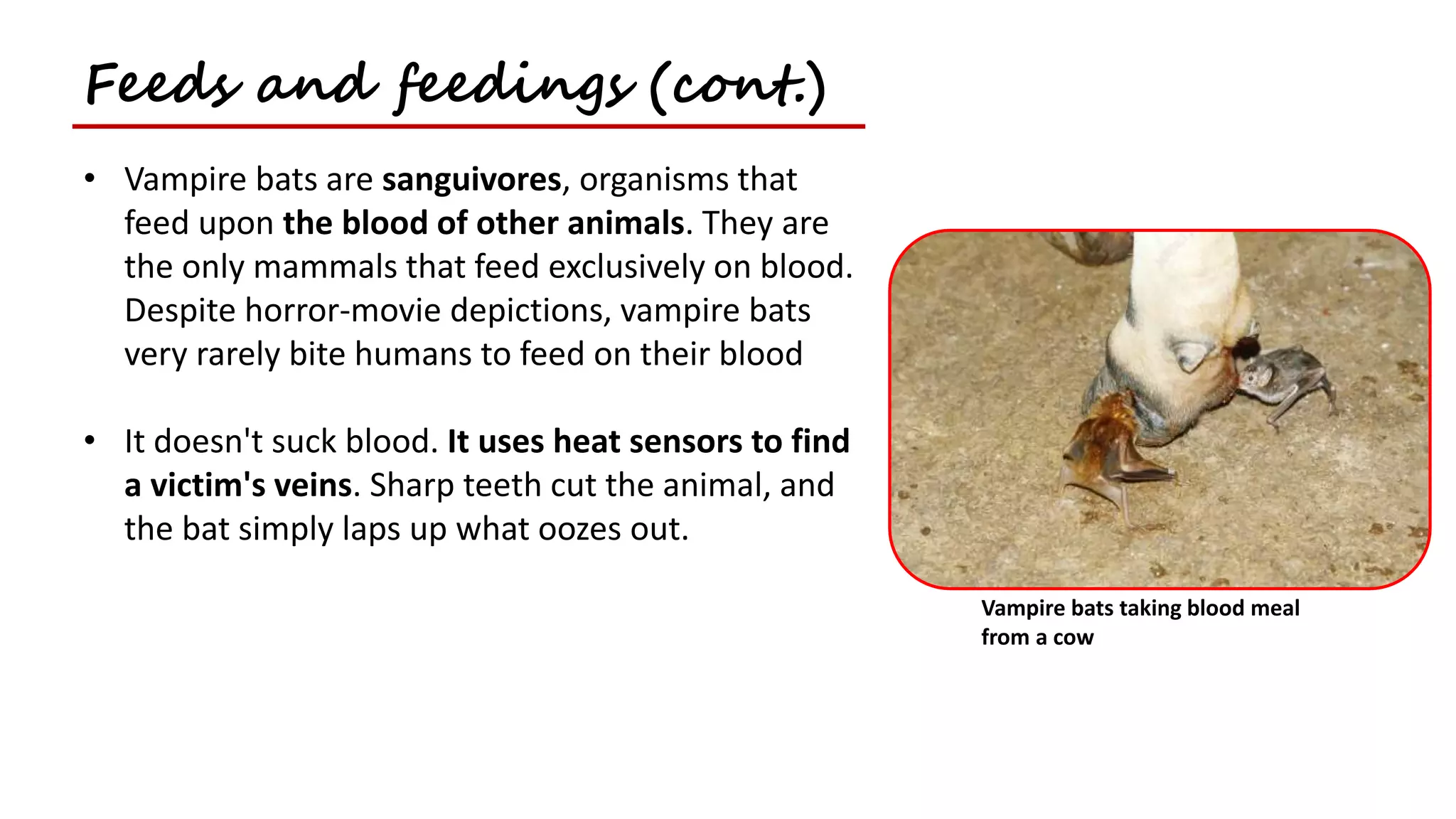 Feeds and feedings (cont.)

• Vampire bats are sanguivores, organisms that feed upon the blood of other animals. They are the only mammals that feed exclusively on blood. Despite horror-movie depictions, vampire bats very rarely bite humans to feed on their blood

• It doesn't suck blood. It uses heat sensors to find a victim's veins. Sharp teeth cut the animal, and the bat simply laps up what oozes out.

Vampire bats taking blood meal from a cow